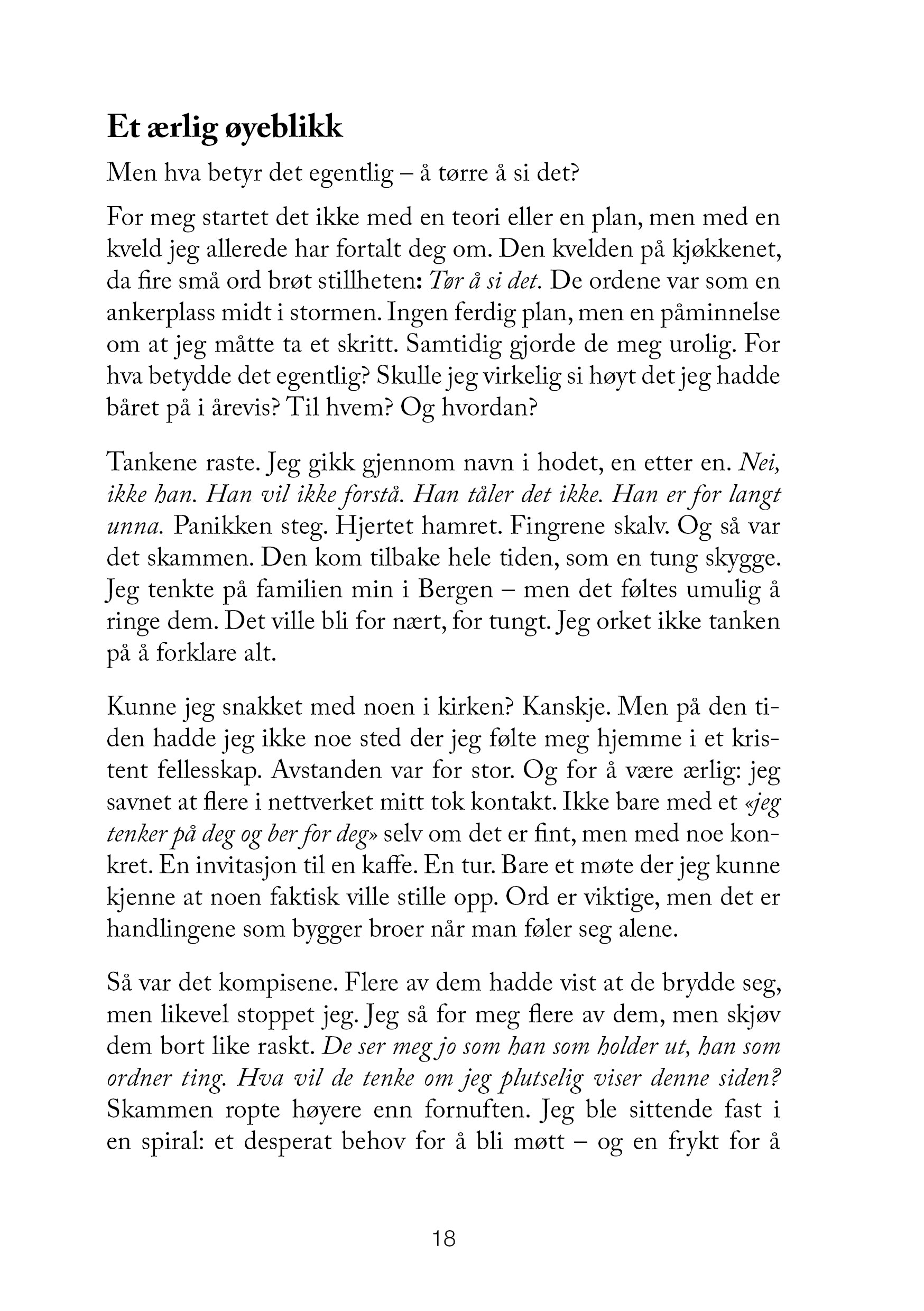 Et ærlig øyeblikk

Men hva betyr det egentlig – å tørre å si det?

For meg startet det ikke med en teori eller en plan, men med en kveld jeg allerede har fortalt deg om. Den kvelden på kjøkkenet, da fire små ord brøt stillheten: Tør å si det. De ordene var som en ankerplass midt i stormen. Ingen ferdig plan, men en påminnelse om at jeg måtte ta et skritt. Samtidig gjorde de meg urolig. For hva betydde det egentlig? Skulle jeg virkelig si høyt det jeg hadde båret på i årevis? Til hvem? Og hvordan?

Tankene raste. Jeg gikk gjennom navn i hodet, en etter en. Nei, ikke han. Han vil ikke forstå. Han tåler det ikke. Han er for langt unna. Panikken steg. Hjertet hamret. Fingrene skalv. Og så var det skammen. Den kom tilbake hele tiden, som en tung skygge. Jeg tenkte på familien min i Bergen – men det føltes umulig å ringe dem. Det ville bli for nært, for tungt. Jeg orket ikke tanken på å forklare alt.

Kunne jeg snakket med noen i kirken? Kanskje. Men på den tiden hadde jeg ikke noe sted der jeg følte meg hjemme i et kristent fellesskap. Avstanden var for stor. Og for å være ærlig: jeg savnet at flere i nettverket mitt tok kontakt. Ikke bare med et «jeg tenker på deg og ber for deg» selv om det er fint, men med noe konkret. En invitasjon til en kaffe. En tur. Bare et møte der jeg kunne kjenne at noen faktisk ville stille opp. Ord er viktige, men det er handlingene som bygger broer når man føler seg alene.

Så var det kompisene. Flere av dem hadde vist at de brydde seg, men likevel stoppet jeg. Jeg så for meg flere av dem, men skjøv dem bort like raskt. De ser meg jo som han som holder ut, han som ordner ting. Hva vil de tenke om jeg plutselig viser denne siden? Skammen ropte høyere enn fornuften. Jeg ble sittende fast i en spiral: et desperat behov for å bli møtt – og en frykt for å

18